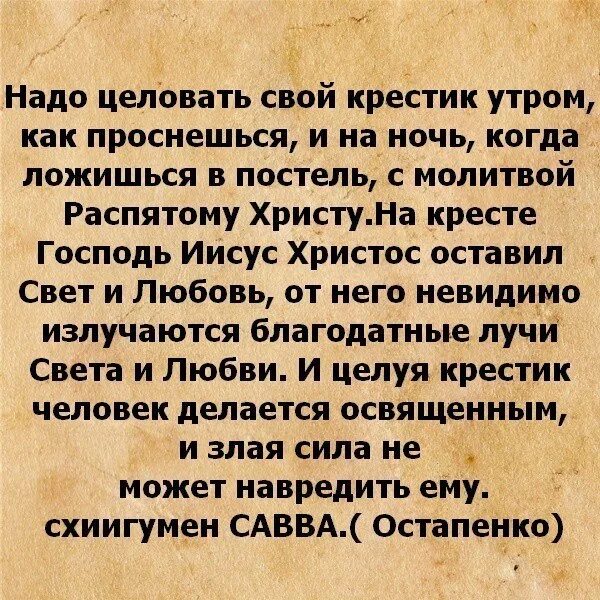 Надо целовать свой крестик утром, как проснешься, и на ночь, когда ложишься в постель, с молитвой Распятому Христу.На кресте Господь Иисус Христос оставил Свет и Любовь, от него невидимо излучаются благодатные лучи Света и Любви. И целуя крестик человек делается освященным, и злая сила не может навредить ему.
схиигумен САВВА.( Остапенко)